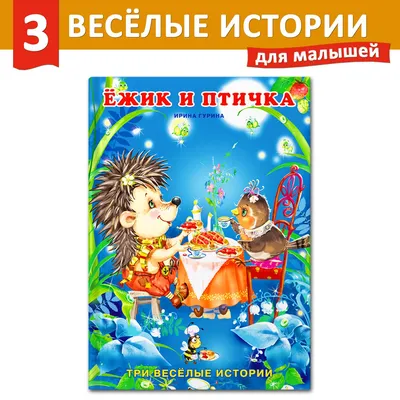 3 ВЕСЁЛЫЕ ИСТОРИИ

для малышей

ЁЖИК И ПТИЧКА

ИРИНА ГУРИНА

ТРИ ВЕСЁЛЫЕ ИСТОРИИ